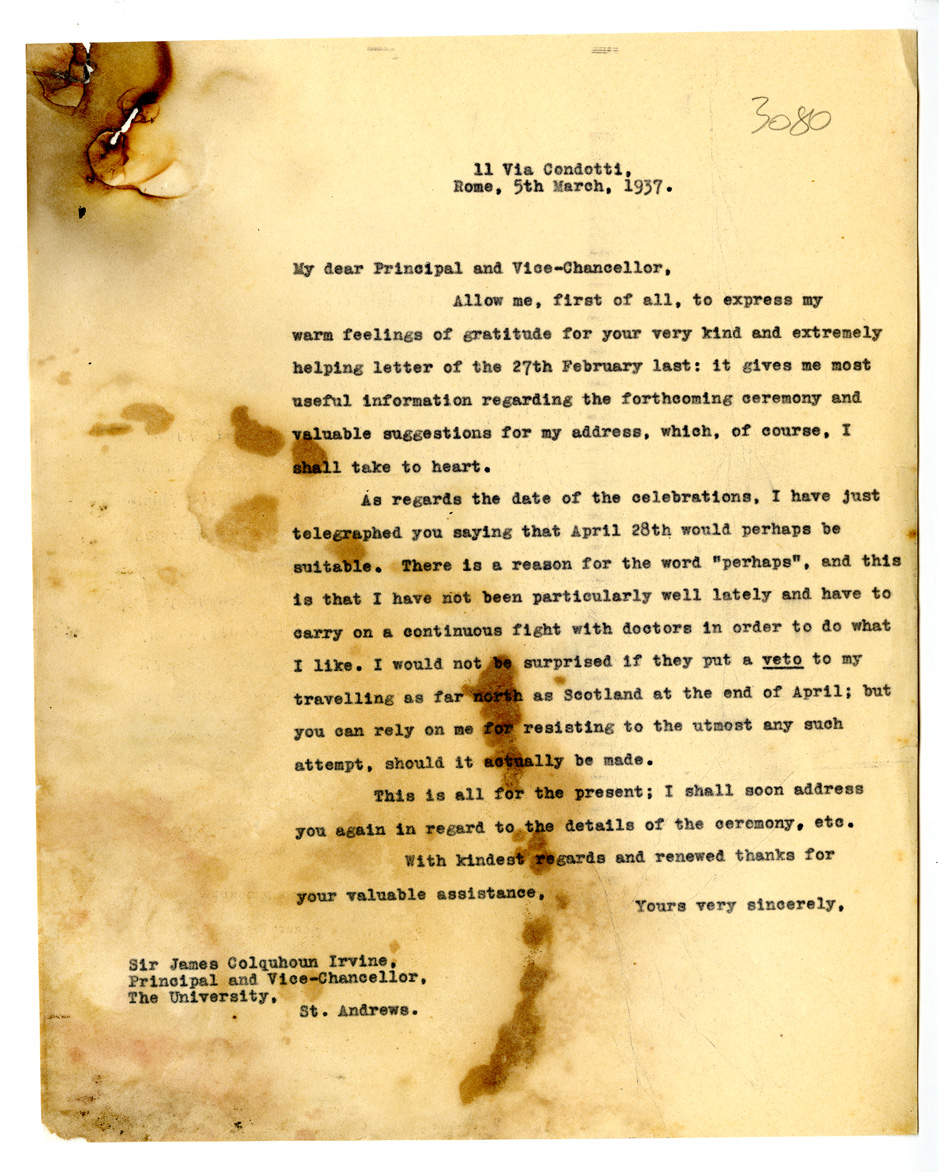 3080

11 Via Condotti,
Rome, 5th March, 1937.

My dear Principal and Vice-Chancellor,

Allow me, first of all, to express my warm feelings of gratitude for your very kind and extremely helping letter of the 27th February last: it gives me most useful information regarding the forthcoming ceremony and valuable suggestions for my address, which, of course, I shall take to heart.

As regards the date of the celebrations, I have just telegraphed you saying that April 28th would perhaps be suitable. There is a reason for the word "perhaps", and this is that I have not been particularly well lately and have to carry on a continuous fight with doctors in order to do what I like. I would not be surprised if they put a veto to my travelling as far north as Scotland at the end of April; but you can rely on me for resisting to the utmost any such attempt, should it actually be made.

This is all for the present; I shall soon address you again in regard to the details of the ceremony, etc.

With kindest regards and renewed thanks for your valuable assistance,

Yours very sincerely,

Sir James Colquhoun Irvine,
Principal and Vice-Chancellor,
The University,
St. Andrews.